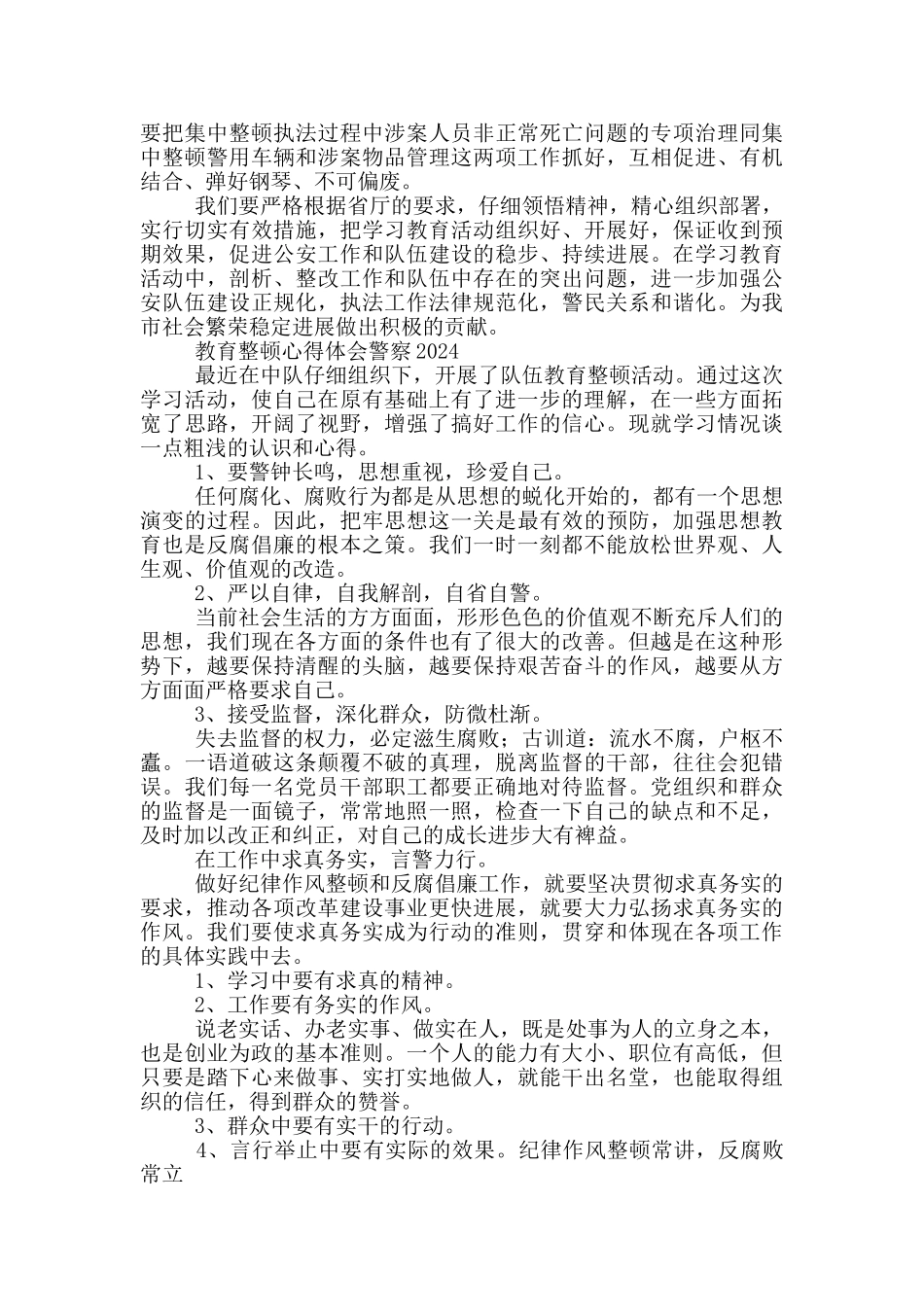 要把集中整顿执法过程中涉案人员非正常死亡问题的专项治理同集中整顿警用车辆和涉案物品管理这两项工作抓好，互相促进、有机结合、弹好钢琴、不可偏废。

我们要严格根据省厅的要求，仔细领悟精神，精心组织部署，实行切实有效措施，把学习教育活动组织好、开展好，保证收到预期效果，促进公安工作和队伍建设的稳步、持续进展。在学习教育活动中，剖析、整改工作和队伍中存在的突出问题，进一步加强公安队伍建设正规化，执法工作法律规范化，警民关系和谐化。为我市社会繁荣稳定进展做出积极的贡献。

教育整顿心得体会警察2024

最近在中队仔细组织下，开展了队伍教育整顿活动。通过这次学习活动，使自己在原有基础上有了进一步的理解，在一些方面拓宽了思路，开阔了视野，增强了搞好工作的信心。现就学习情况谈一点粗浅的认识和心得。

1、要警钟长鸣，思想重视，珍爱自己。

任何腐化、腐败行为都是从思想的蜕化开始的，都有一个思想演变的过程。因此，把牢思想这一关是最有效的预防，加强思想教育也是反腐倡廉的根本之策。我们一时一刻都不能放松世界观、人生观、价值观的改造。

2、严以自律，自我解剖，自省自警。

当前社会生活的方方面面，形形色色的价值观不断充斥人们的思想，我们现在各方面的条件也有了很大的改善。但越是在这种形势下，越要保持清醒的头脑，越要保持艰苦奋斗的作风，越要从方方面面严格要求自己。

3、接受监督，深化群众，防微杜渐。

失去监督的权力，必定滋生腐败；古训道：流水不腐，户枢不蠹。一语道破这条颠覆不破的真理，脱离监督的干部，往往会犯错误。我们每一名党员干部职工都要正确地对待监督。党组织和群众的监督是一面镜子，常常地照一照，检查一下自己的缺点和不足，及时加以改正和纠正，对自己的成长进步大有裨益。

在工作中求真务实，言警力行。

做好纪律作风整顿和反腐倡廉工作，就要坚决贯彻求真务实的要求，推动各项改革建设事业更快进展，就要大力弘扬求真务实的作风。我们要使求真务实成为行动的准则，贯穿和体现在各项工作的具体实践中去。

1、学习中要有求真的精神。

2、工作要有务实的作风。

说老实话、办老实事、做实在人，既是处事为人的立身之本，也是创业为政的基本准则。一个人的能力有大小、职位有高低，但只要是踏下心来做事、实打实地做人，就能干出名堂，也能取得组织的信任，得到群众的赞誉。

3、群众中要有实干的行动。

4、言行举止中要有实际的效果。纪律作风整顿常讲，反腐败常立